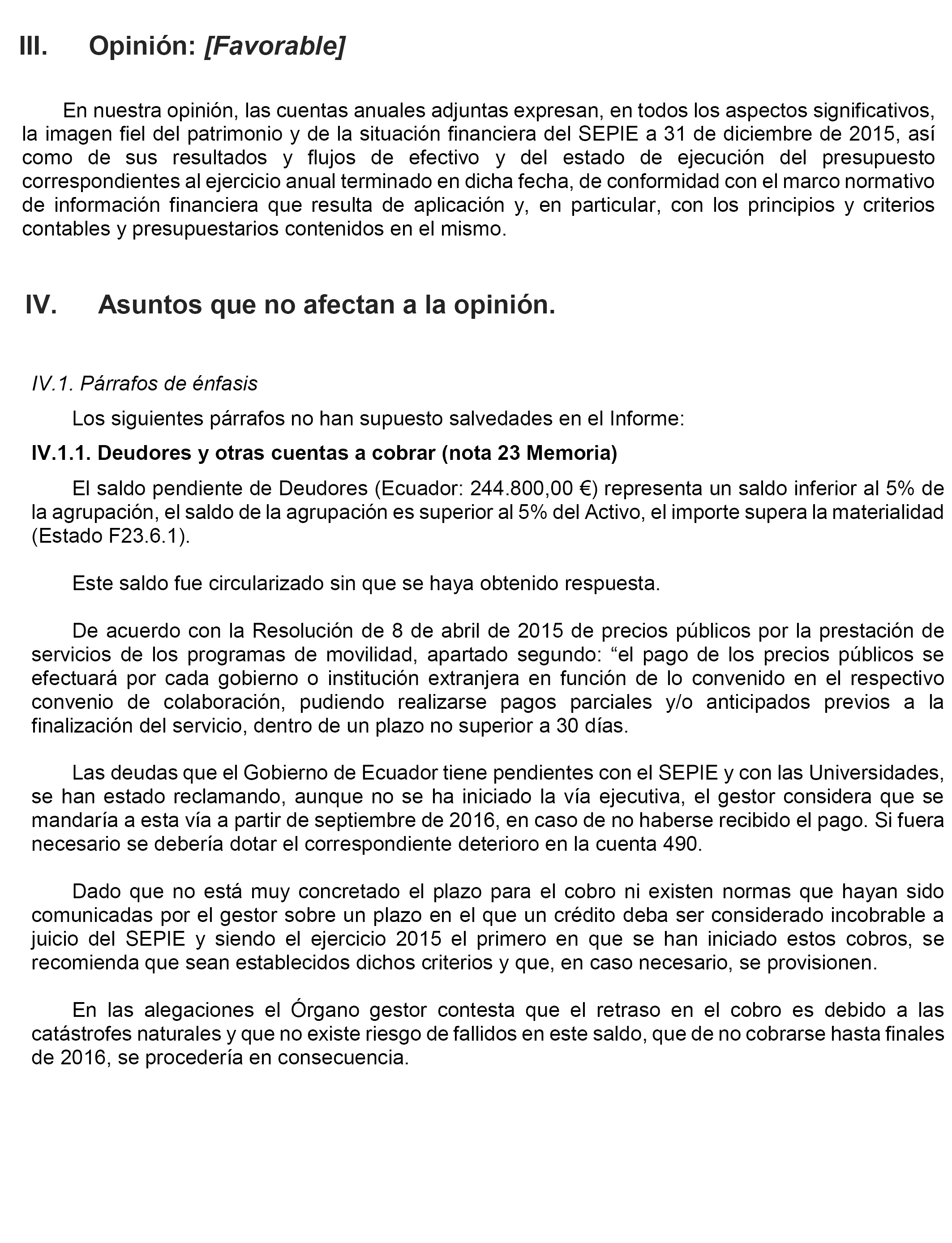 III. Opinión: [Favorable]

En nuestra opinión, las cuentas anuales adjuntas expresan, en todos los aspectos significativos, la imagen fiel del patrimonio y de la situación financiera del SEPIE a 31 de diciembre de 2015, así como de sus resultados y flujos de efectivo y del estado de ejecución del presupuesto correspondientes al ejercicio anual terminado en dicha fecha, de conformidad con el marco normativo de información financiera que resulta de aplicación y, en particular, con los principios y criterios contables y presupuestarios contenidos en el mismo.

IV. Asuntos que no afectan a la opinión.

IV.1. Párrafos de énfasis

Los siguientes párrafos no han supuesto salvedades en el Informe:

IV.1.1. Deudores y otras cuentas a cobrar (nota 23 Memoria)

El saldo pendiente de Deudores (Ecuador: 244.800,00 €) representa un saldo inferior al 5% de la agrupación, el saldo de la agrupación es superior al 5% del Activo, el importe supera la materialidad (Estado F23.6.1).

Este saldo fue circularizado sin que se haya obtenido respuesta.

De acuerdo con la Resolución de 8 de abril de 2015 de precios públicos por la prestación de servicios de los programas de movilidad, apartado segundo: “el pago de los precios públicos se efectuará por cada gobierno o institución extranjera en función de lo convenido en el respectivo convenio de colaboración, pudiendo realizarse pagos parciales y/o anticipados previos a la finalización del servicio, dentro de un plazo no superior a 30 días.

Las deudas que el Gobierno de Ecuador tiene pendientes con el SEPIE y con las Universidades, se han estado reclamando, aunque no se ha iniciado la vía ejecutiva, el gestor considera que se mandaría a esta vía a partir de septiembre de 2016, en caso de no haberse recibido el pago. Si fuera necesario se debería dotar el correspondiente deterioro en la cuenta 490.

Dado que no está muy concretado el plazo para el cobro ni existen normas que hayan sido comunicadas por el gestor sobre un plazo en el que un crédito deba ser considerado incobrable a juicio del SEPIE y siendo el ejercicio 2015 el primero en que se han iniciado estos cobros, se recomienda que sean establecidos dichos criterios y que, en caso necesario, se provisionen.

En las alegaciones el Órgano gestor contesta que el retraso en el cobro es debido a las catástrofes naturales y que no existe riesgo de fallidos en este saldo, que de no cobrarse hasta finales de 2016, se procedería en consecuencia.